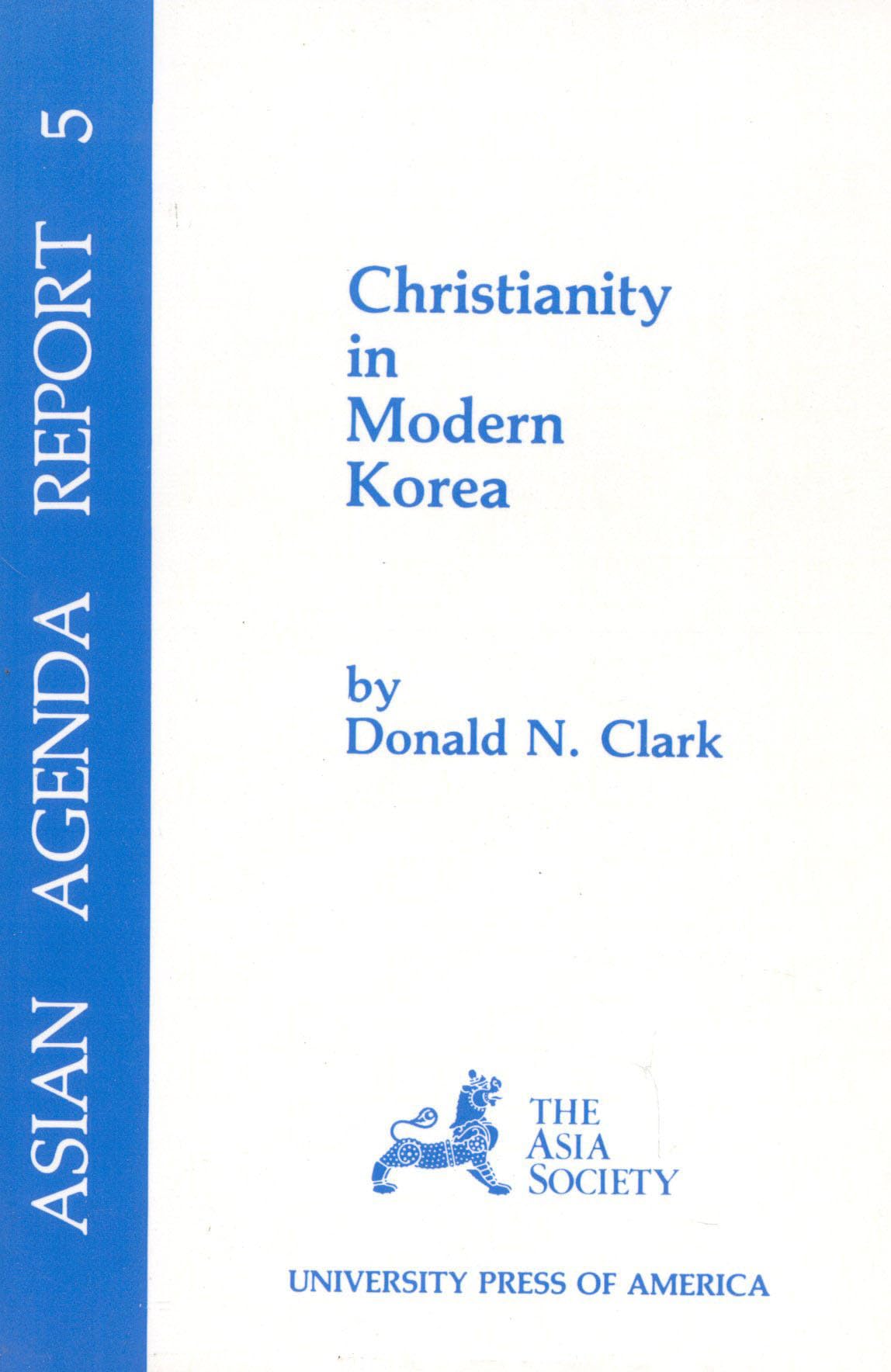 ASIAN AGENDA REPORT 5

Christianity
in
Modern
Korea

by
Donald N. Clark

THE
ASIA
SOCIETY

UNIVERSITY PRESS OF AMERICA